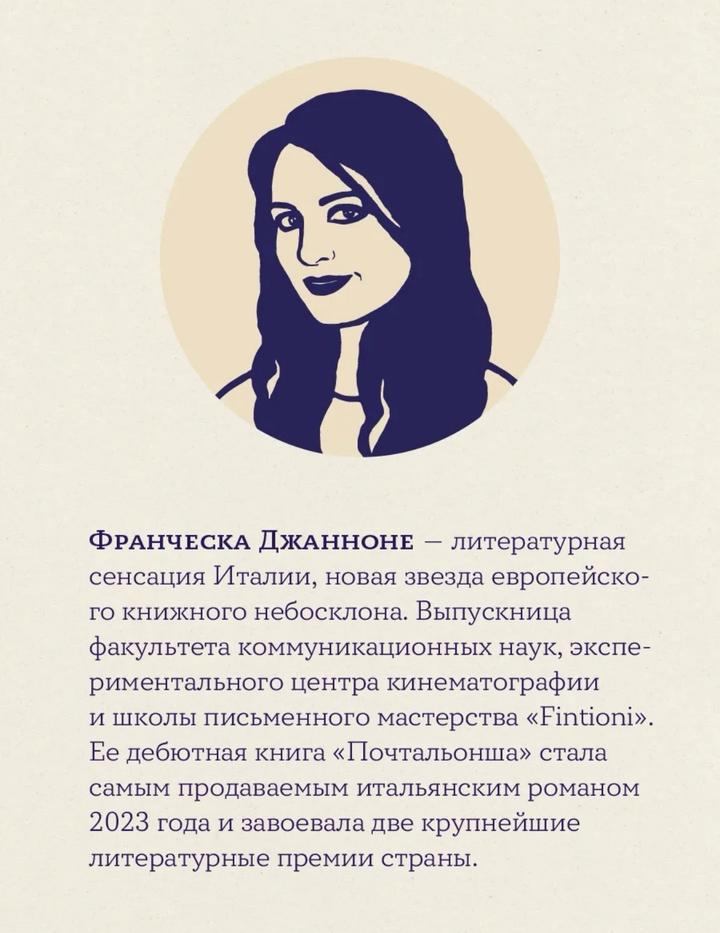 Франческа Джанноне — литературная сенсация Италии, новая звезда европейского книжного небосклона. Выпускница факультета коммуникационных наук, экспериментального центра кинематографии и школы письменного мастерства «Fintioni». Ее дебютная книга «Почтальонша» стала самым продаваемым итальянским романом 2023 года и завоевала две крупнейшие литературные премии страны.